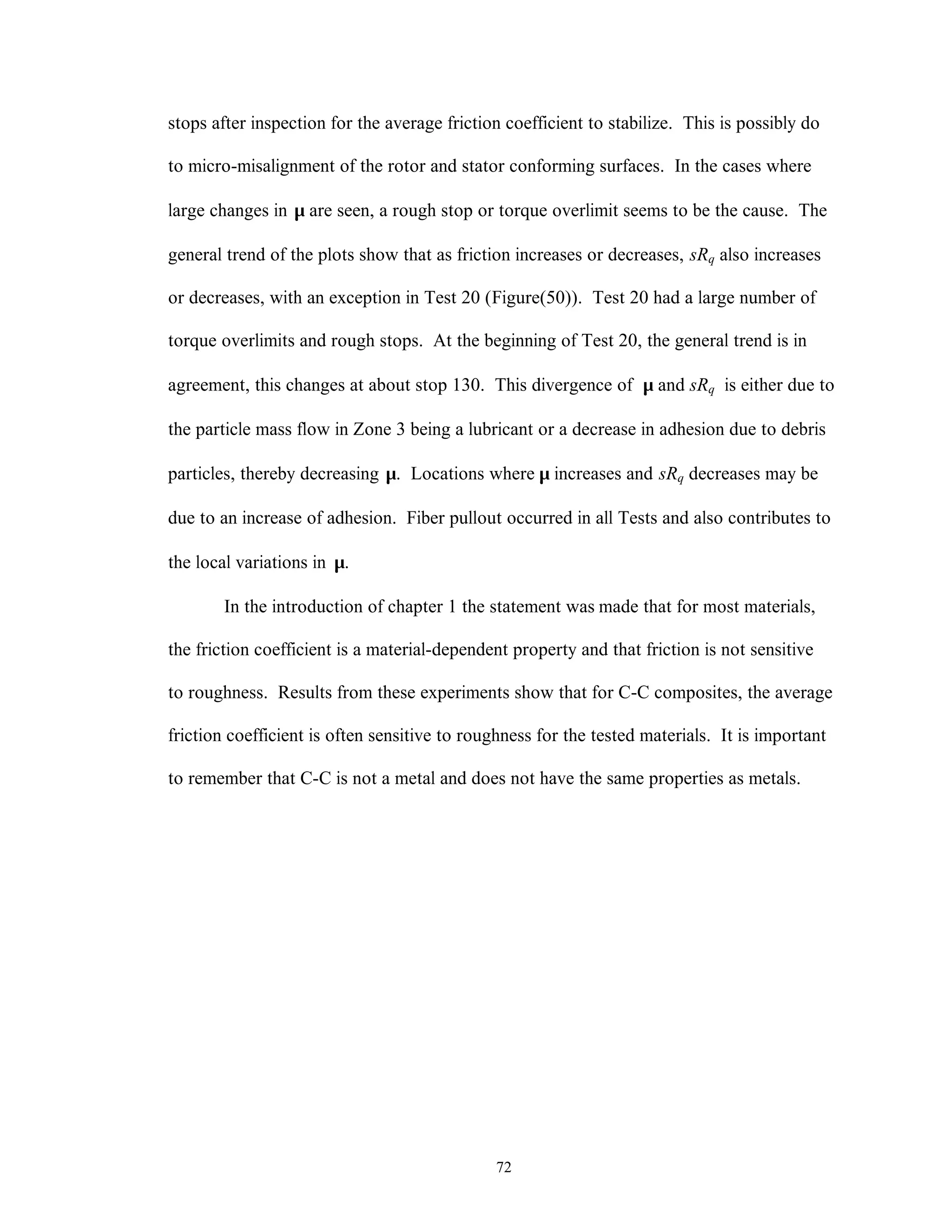 stops after inspection for the average friction coefficient to stabilize. This is possibly do to micro-misalignment of the rotor and stator conforming surfaces. In the cases where large changes in $\mu$ are seen, a rough stop or torque overlimit seems to be the cause. The general trend of the plots show that as friction increases or decreases, $sR_q$ also increases or decreases, with an exception in Test 20 (Figure(50)). Test 20 had a large number of torque overlimits and rough stops. At the beginning of Test 20, the general trend is in agreement, this changes at about stop 130. This divergence of $\mu$ and $sR_q$ is either due to the particle mass flow in Zone 3 being a lubricant or a decrease in adhesion due to debris particles, thereby decreasing $\mu$. Locations where $\mu$ increases and $sR_q$ decreases may be due to an increase of adhesion. Fiber pullout occurred in all Tests and also contributes to the local variations in $\mu$.

In the introduction of chapter 1 the statement was made that for most materials, the friction coefficient is a material-dependent property and that friction is not sensitive to roughness. Results from these experiments show that for C-C composites, the average friction coefficient is often sensitive to roughness for the tested materials. It is important to remember that C-C is not a metal and does not have the same properties as metals.

72